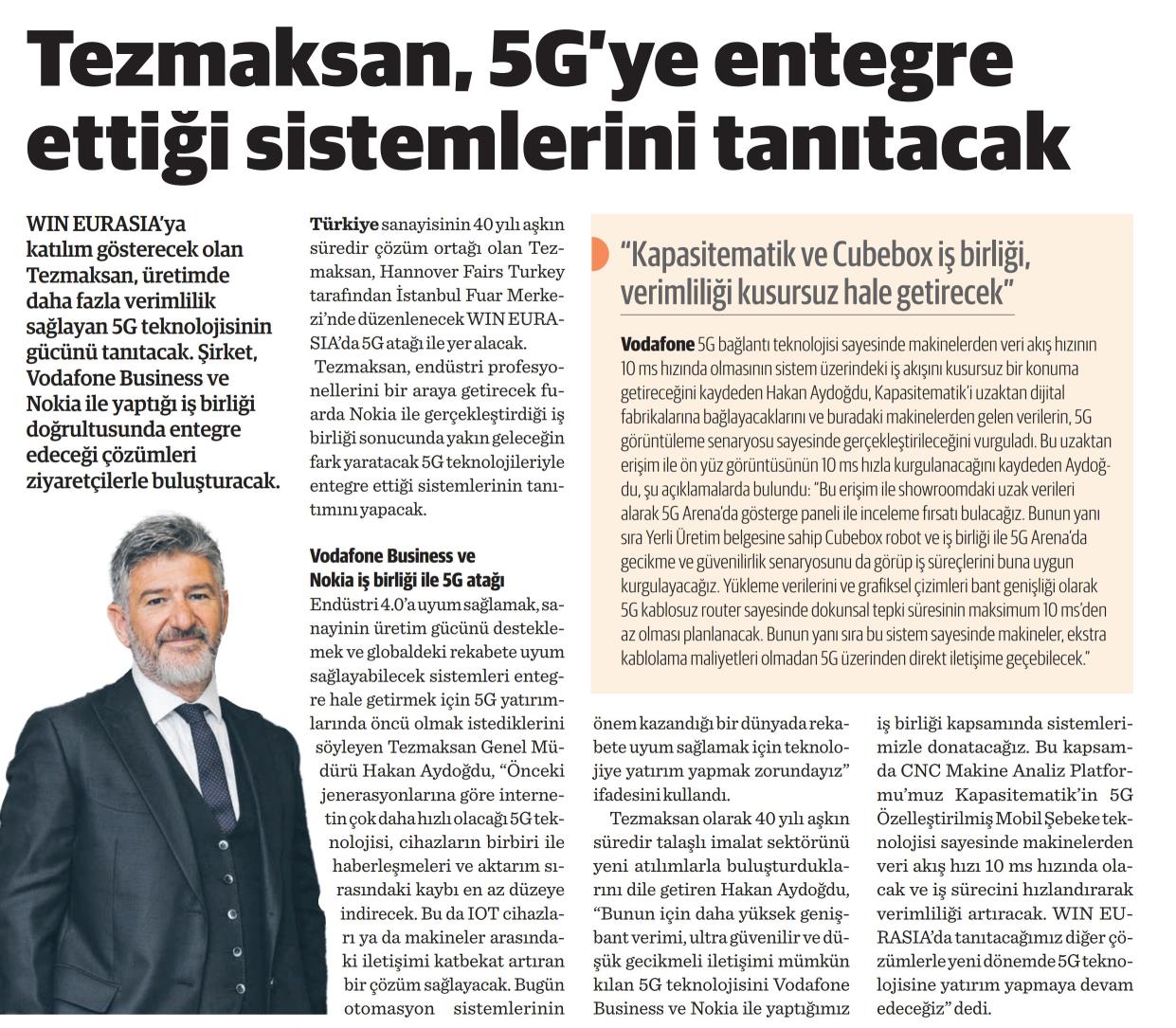 Tezmaksan, 5G'ye entegre ettiği sistemlerini tanıtacak

WIN EURASIA'ya katılım gösterecek olan Tezmaksan, üretimde daha fazla verimlilik sağlayan 5G teknolojisinin gücünü tanıtacak. Şirket, Vodafone Business ve Nokia ile yaptığı iş birliği doğrultusunda entegre edeceği çözümleri ziyaretçilerle buluşturacak.

Türkiye sanayisinin 40 yılı aşkın süredir çözüm ortağı olan Tezmaksan, Hannover Fairs Turkey tarafından İstanbul Fuar Merkezi'nde düzenlenecek WIN EURASIA'da 5G atağı ile yer alacak.

Tezmaksan, endüstri profesyonellerini bir araya getirecek fuarda Nokia ile gerçekleştirdiği iş birliği sonucunda yakın geleceğin fark yaratacak 5G teknolojileriyle entegre ettiği sistemlerinin tanıtımını yapacak.

Vodafone Business ve Nokia iş birliği ile 5G atağı

Endüstri 4.0'a uyum sağlamak, sanayinin üretim gücünü desteklemek ve globaldeki rekabete uyum sağlayabilecek sistemleri entegre hale getirmek için 5G yatırımlarında öncü olmak istediklerini söyleyen Tezmaksan Genel Müdürü Hakan Aydoğdu, "Önceki jenerasyonlarına göre internetin çok daha hızlı olacağı 5G teknolojisi, cihazların birbiri ile haberleşmeleri ve aktarım sırasındaki kaybı en az düzeye indirecek. Bu da IOT cihazları ya da makineler arasındaki iletişimi katbekat artıran bir çözüm sağlayacak. Bugün otomasyon sistemlerinin önem kazandığı bir dünyada rekabete uyum sağlamak için teknolojiye yatırım yapmak zorundayız" ifadesini kullandı.

Tezmaksan olarak 40 yılı aşkın süredir talaşlı imalat sektörünü yeni atılımlarla buluşturduklarını dile getiren Hakan Aydoğdu, "Bunun için daha yüksek genişbant verimi, ultra güvenilir ve düşük gecikmeli iletişimi mümkün kılan 5G teknolojisini Vodafone Business ve Nokia ile yaptığımız iş birliği kapsamında sistemlerimizle donatacağız. Bu kapsamda CNC Makine Analiz Platformu'muz Kapasitematik'in 5G Özelleştirilmiş Mobil Şebeke teknolojisi sayesinde makinelerden veri akış hızı 10 ms hızında olacak ve iş sürecini hızlandırarak verimliliği artıracak. WIN EURASIA'da tanıtacağımız diğer çözümlerle yeni dönemde 5G teknolojisine yatırım yapmaya devam edeceğiz" dedi.

"Kapasitematik ve Cubebox iş birliği, verimliliği kusursuz hale getirecek"

Vodafone 5G bağlantı teknolojisi sayesinde makinelerden veri akış hızının 10 ms hızında olmasının sistem üzerindeki iş akışını kusursuz bir konuma getireceğini kaydeden Hakan Aydoğdu, Kapasitematik'i uzaktan dijital fabrikalarına bağlayacaklarını ve buradaki makinelerden gelen verilerin, 5G görüntüleme senaryosu sayesinde gerçekleştirileceğini vurguladı. Bu uzaktan erişim ile ön yüz görüntüsünün 10 ms hızla kurgulanacağını kaydeden Aydoğdu, şu açıklamalarda bulundu: "Bu erişim ile showroomdaki uzak verileri alarak 5G Arena'da gösterge paneli ile inceleme fırsatı bulacağız. Bunun yanı sıra Yerli Üretim belgesine sahip Cubebox robot ve iş birliği ile 5G Arena'da gecikme ve güvenilirlik senaryosunu da görüp iş süreçlerini buna uygun kurgulayacağız. Yükleme verilerini ve grafiksel çizimleri bant genişliği olarak 5G kablosuz router sayesinde dokunsal tepki süresinin maksimum 10 ms'den az olması planlanacak. Bunun yanı sıra bu sistem sayesinde makineler, ekstra kablolama maliyetleri olmadan 5G üzerinden direkt iletişime geçebilecek."